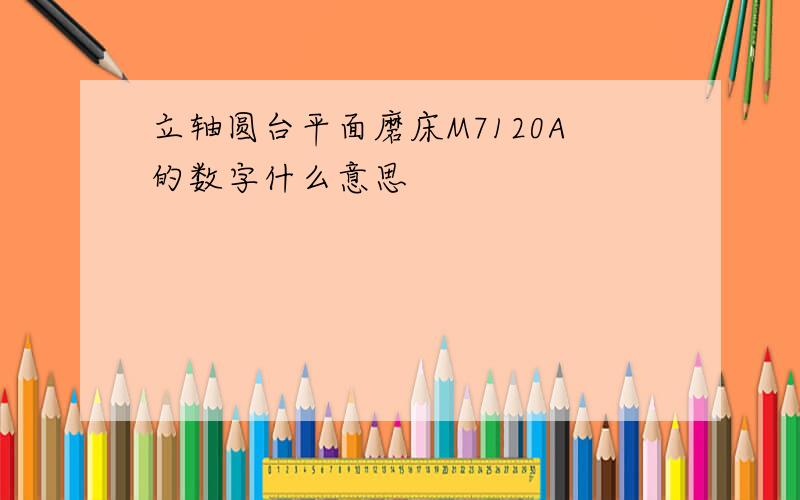 立轴圆台平面磨床M7120A的数字什么意思

0 1 2 3 4 5 6 7 8 9 10 11 12 13 14 15 16 17 18 19 20 21 22 23 24 25 26 27 28 29 30